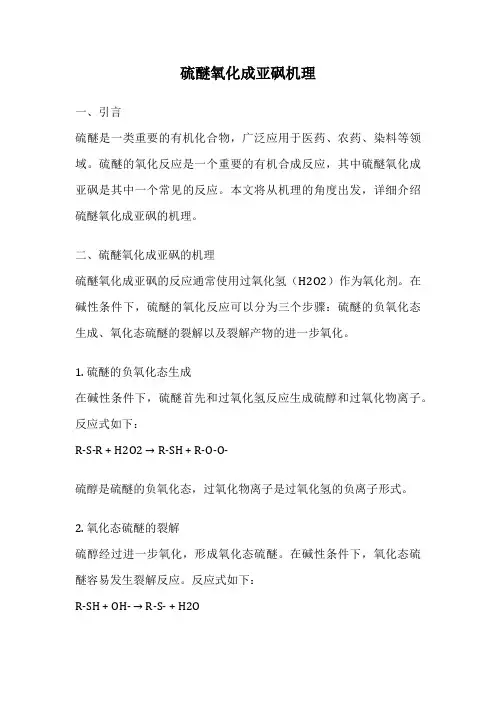 硫醚氧化成亚砜机理

一、引言

硫醚是一类重要的有机化合物，广泛应用于医药、农药、染料等领域。硫醚的氧化反应是一个重要的有机合成反应，其中硫醚氧化成亚砜是其中一个常见的反应。本文将从机理的角度出发，详细介绍硫醚氧化成亚砜的机理。

二、硫醚氧化成亚砜的机理

硫醚氧化成亚砜的反应通常使用过氧化氢（H2O2）作为氧化剂。在碱性条件下，硫醚的氧化反应可以分为三个步骤：硫醚的负氧化态生成、氧化态硫醚的裂解以及裂解产物的进一步氧化。

1. 硫醚的负氧化态生成

在碱性条件下，硫醚首先和过氧化氢反应生成硫醇和过氧化物离子。反应式如下：

R-S-R + H2O2 → R-SH + R-O-O-

硫醇是硫醚的负氧化态，过氧化物离子是过氧化氢的负离子形式。

2. 氧化态硫醚的裂解

硫醇经过进一步氧化，形成氧化态硫醚。在碱性条件下，氧化态硫醚容易发生裂解反应。反应式如下：

R-SH + OH- → R-S- + H2O